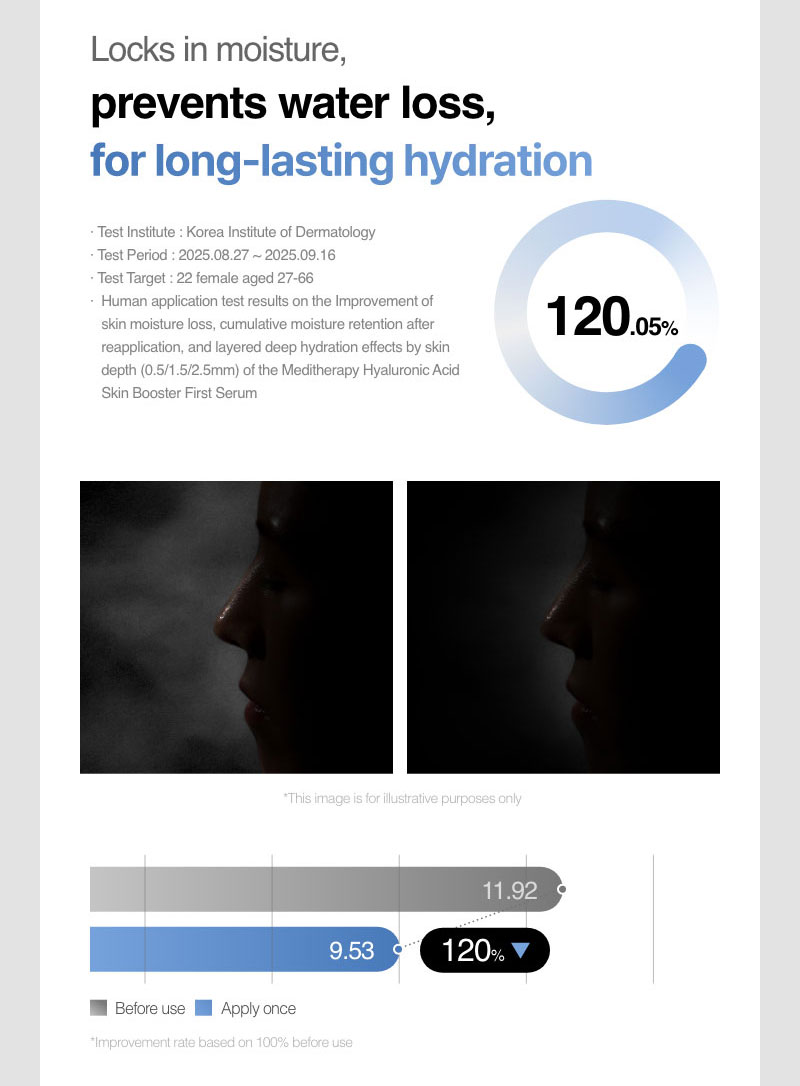 Locks in moisture,
prevents water loss,
for long-lasting hydration

· Test Institute : Korea Institute of Dermatology
· Test Period : 2025.08.27 ~ 2025.09.16
· Test Target : 22 female aged 27-66
· Human application test results on the Improvement of skin moisture loss, cumulative moisture retention after reapplication, and layered deep hydration effects by skin depth (0.5/1.5/2.5mm) of the Meditherapy Hyaluronic Acid Skin Booster First Serum

120.05%

*This image is for illustrative purposes only

11.92
9.53
120% ▼

Before use Apply once

*Improvement rate based on 100% before use